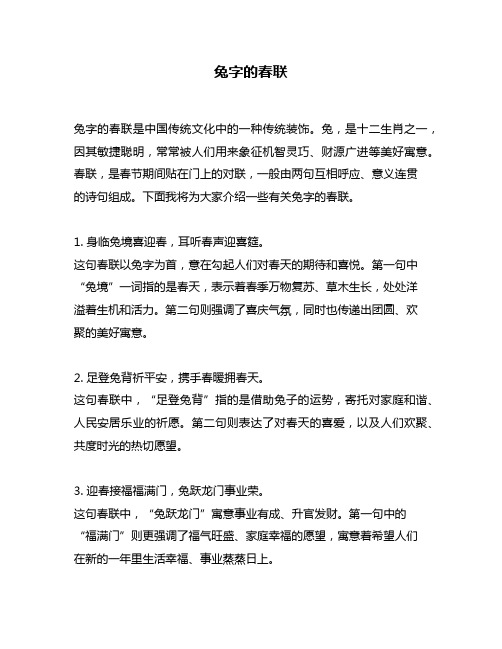 兔字的春联

兔字的春联是中国传统文化中的一种传统装饰。兔，是十二生肖之一，因其敏捷聪明，常常被人们用来象征机智灵巧、财源广进等美好寓意。春联，是春节期间贴在门上的对联，一般由两句互相呼应、意义连贯的诗句组成。下面我将为大家介绍一些有关兔字的春联。

1. 身临兔境喜迎春，耳听春声迎喜筵。
这句春联以兔字为首，意在勾起人们对春天的期待和喜悦。第一句中“兔境”一词指的是春天，表示着春季万物复苏、草木生长，处处洋溢着生机和活力。第二句则强调了喜庆气氛，同时也传递出团圆、欢聚的美好寓意。

2. 足登兔背祈平安，携手春暖拥春天。
这句春联中，“足登兔背”指的是借助兔子的运势，寄托对家庭和谐、人民安居乐业的祈愿。第二句则表达了对春天的喜爱，以及人们欢聚、共度时光的热切愿望。

3. 迎春接福福满门，兔跃龙门事业荣。
这句春联中，“兔跃龙门”寓意事业有成、升官发财。第一句中的“福满门”则更强调了福气旺盛、家庭幸福的愿望，寓意着希望人们在新的一年里生活幸福、事业蒸蒸日上。